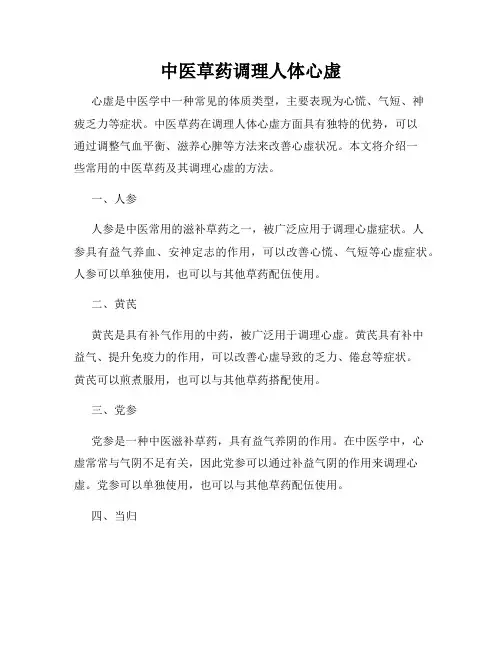 中医草药调理人体心虚

心虚是中医学中一种常见的体质类型，主要表现为心慌、气短、神疲乏力等症状。中医草药在调理人体心虚方面具有独特的优势，可以通过调整气血平衡、滋养心脾等方法来改善心虚状况。本文将介绍一些常用的中医草药及其调理心虚的方法。

一、人参

人参是中医常用的滋补草药之一，被广泛应用于调理心虚症状。人参具有益气养血、安神定志的作用，可以改善心慌、气短等心虚症状。人参可以单独使用，也可以与其他草药配伍使用。

二、黄芪

黄芪是具有补气作用的中药，被广泛用于调理心虚。黄芪具有补中益气、提升免疫力的作用，可以改善心虚导致的乏力、倦怠等症状。黄芪可以煎煮服用，也可以与其他草药搭配使用。

三、党参

党参是一种中医滋补草药，具有益气养阴的作用。在中医学中，心虚常常与气阴不足有关，因此党参可以通过补益气阴的作用来调理心虚。党参可以单独使用，也可以与其他草药配伍使用。

四、当归